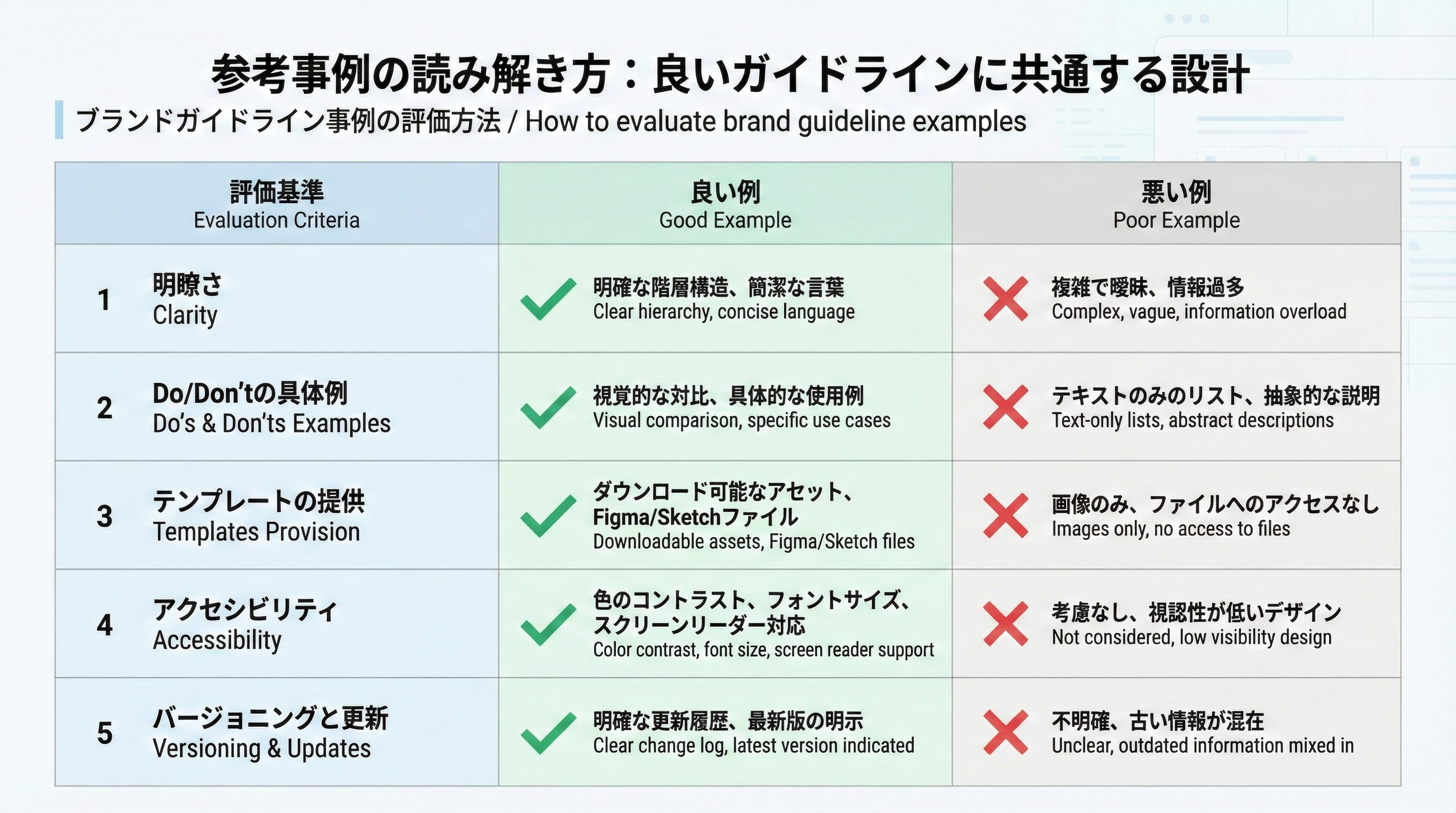 参考事例の読み解き方：良いガイドラインに共通する設計

ブランドガイドライン事例の評価方法 / How to evaluate brand guideline examples

| 評価基準 Evaluation Criteria | 良い例 Good Example | 悪い例 Poor Example |
|---|---|---|
| 1 明瞭さ Clarity | 明確な階層構造、簡潔な言葉 Clear hierarchy, concise language | 複雑で曖昧、情報過多 Complex, vague, information overload |
| 2 Do/Don'tの具体例 Do's & Don'ts Examples | 視覚的な対比、具体的な使用例 Visual comparison, specific use cases | テキストのみのリスト、抽象的な説明 Text-only lists, abstract descriptions |
| 3 テンプレートの提供 Templates Provision | ダウンロード可能なアセット、Figma/Sketchファイル Downloadable assets, Figma/Sketch files | 画像のみ、ファイルへのアクセスなし Images only, no access to files |
| 4 アクセシビリティ Accessibility | 色のコントラスト、フォントサイズ、スクリーンリーダー対応 Color contrast, font size, screen reader support | 考慮なし、視認性が低いデザイン Not considered, low visibility design |
| 5 バージョニングと更新 Versioning & Updates | 明確な更新履歴、最新版の明示 Clear change log, latest version indicated | 不明確、古い情報が混在 Unclear, outdated information mixed in |